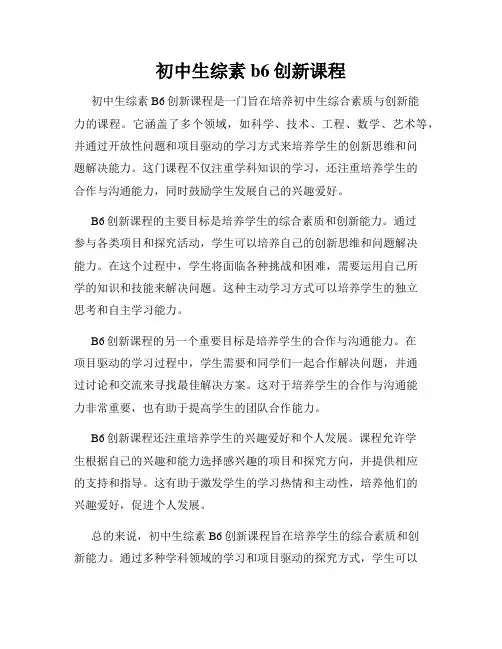 初中生综素 b6 创新课程

初中生综素 B6 创新课程是一门旨在培养初中生综合素质与创新能力的课程。它涵盖了多个领域，如科学、技术、工程、数学、艺术等，并通过开放性问题和项目驱动的学习方式来培养学生的创新思维和问题解决能力。这门课程不仅注重学科知识的学习，还注重培养学生的合作与沟通能力，同时鼓励学生发展自己的兴趣爱好。

B6 创新课程的主要目标是培养学生的综合素质和创新能力。通过参与各类项目和探究活动，学生可以培养自己的创新思维和问题解决能力。在这个过程中，学生将面临各种挑战和困难，需要运用自己所学的知识和技能来解决问题。这种主动学习方式可以培养学生的独立思考和自主学习能力。

B6 创新课程的另一个重要目标是培养学生的合作与沟通能力。在项目驱动的学习过程中，学生需要和同学们一起合作解决问题，并通过讨论和交流来寻找最佳解决方案。这对于培养学生的合作与沟通能力非常重要，也有助于提高学生的团队合作能力。

B6 创新课程还注重培养学生的兴趣爱好和个人发展。课程允许学生根据自己的兴趣和能力选择感兴趣的项目和探究方向，并提供相应的支持和指导。这有助于激发学生的学习热情和主动性，培养他们的兴趣爱好，促进个人发展。

总的来说，初中生综素 B6 创新课程旨在培养学生的综合素质和创新能力。通过多种学科领域的学习和项目驱动的探究方式，学生可以